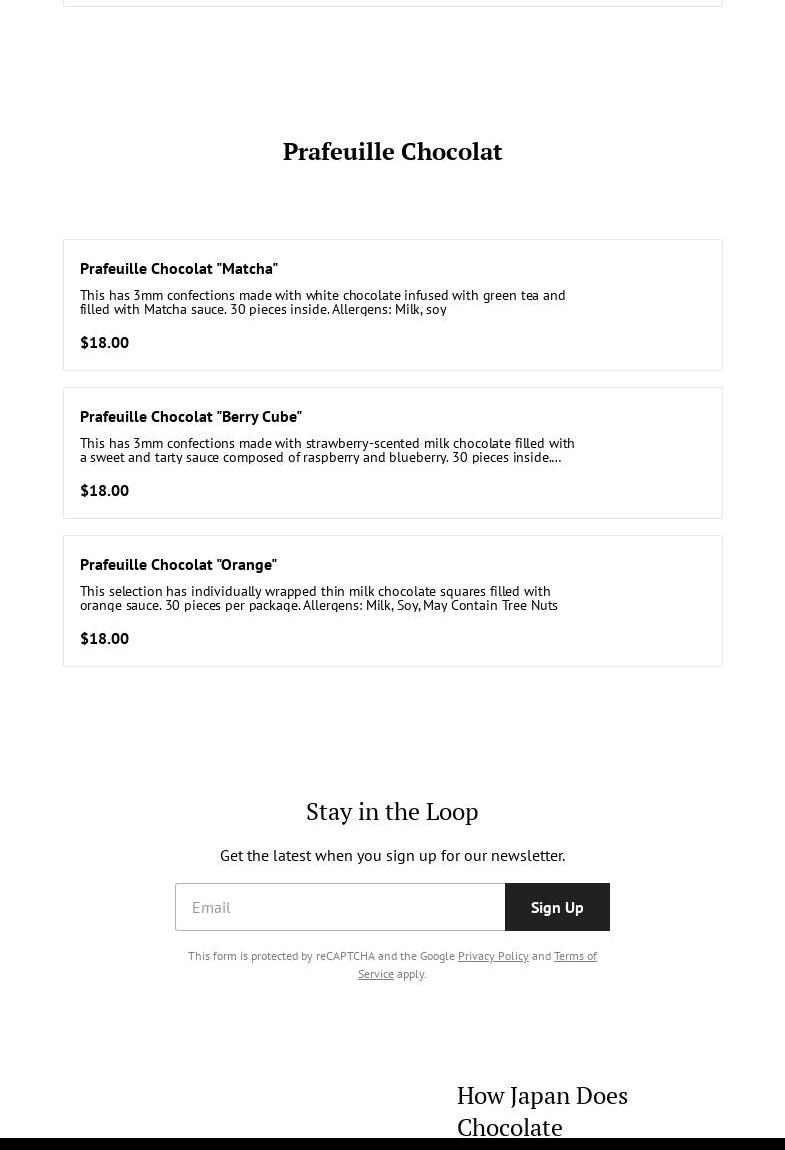 Prafeuille Chocolat

Prafeuille Chocolat "Matcha"

This has 3mm confections made with white chocolate infused with green tea and filled with Matcha sauce. 30 pieces inside. Allergens: Milk, soy

$18.00

Prafeuille Chocolat "Berry Cube"

This has 3mm confections made with strawberry-scented milk chocolate filled with a sweet and tarty sauce composed of raspberry and blueberry. 30 pieces inside....

$18.00

Prafeuille Chocolat "Orange"

This selection has individually wrapped thin milk chocolate squares filled with orange sauce. 30 pieces per package. Allergens: Milk, Soy, May Contain Tree Nuts

$18.00

Stay in the Loop

Get the latest when you sign up for our newsletter.

Email

Sign Up

This form is protected by reCAPTCHA and the Google Privacy Policy and Terms of Service apply.

How Japan Does Chocolate